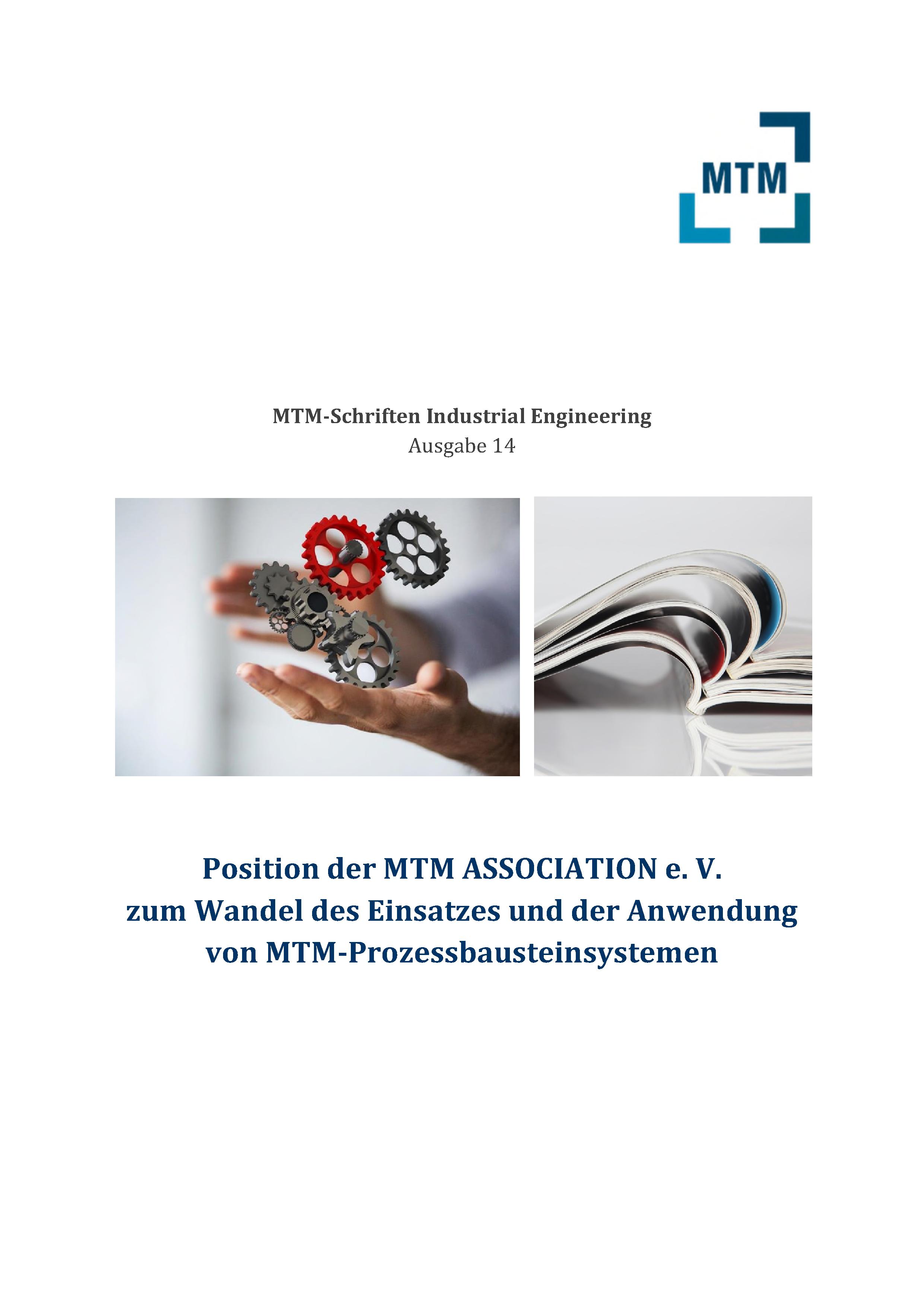 MTM

MTM-Schriften Industrial Engineering
Ausgabe 14

Position der MTM ASSOCIATION e. V.
zum Wandel des Einsatzes und der Anwendung
von MTM-Prozessbausteinsystemen